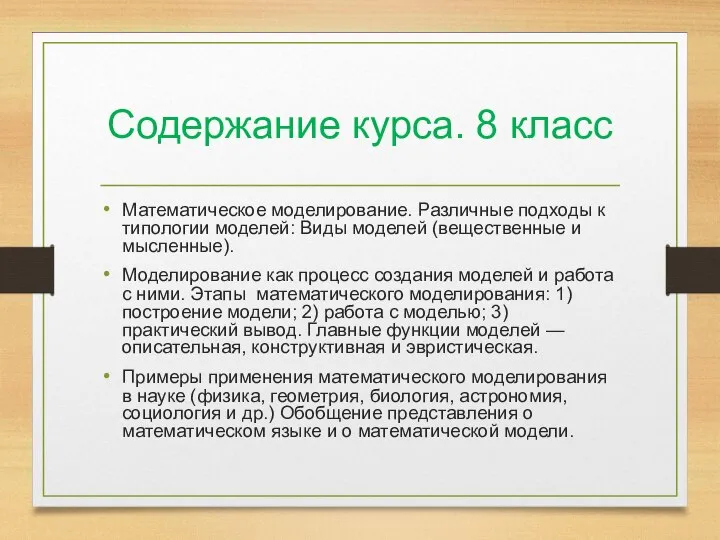 Содержание курса. 8 класс

• Математическое моделирование. Различные подходы к типологии моделей: Виды моделей (вещественные и мысленные).

• Моделирование как процесс создания моделей и работа с ними. Этапы математического моделирования: 1) построение модели; 2) работа с моделью; 3) практический вывод. Главные функции моделей — описательная, конструктивная и эвристическая.

• Примеры применения математического моделирования в науке (физика, геометрия, биология, астрономия, социология и др.) Обобщение представления о математическом языке и о математической модели.